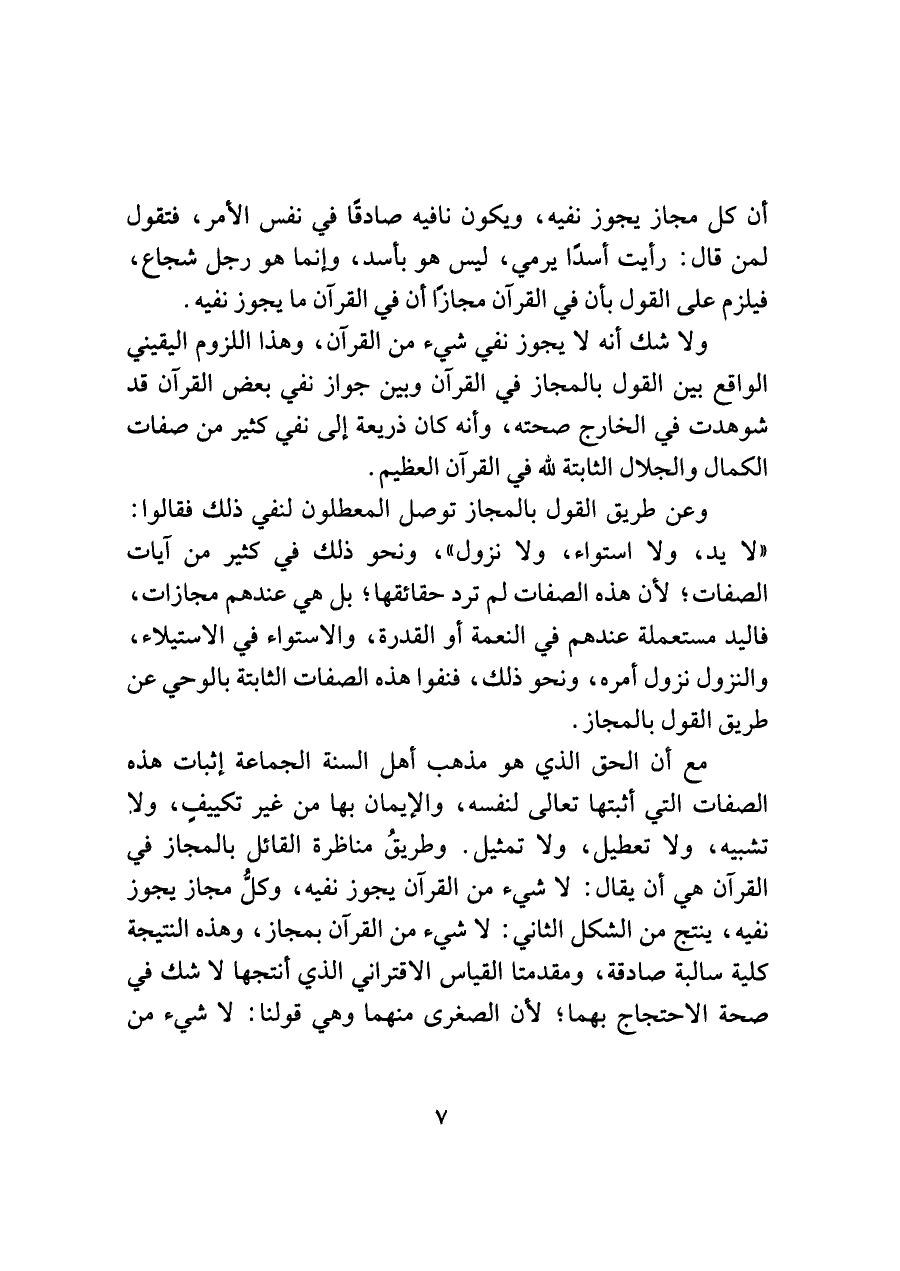 أن كل مجاز يجوز نفيه، ويكون نافيه صادقًا في نفس الأمر، فتقول لمن قال: رأيت أسدًا يرمي، ليس هو بأسد، وإنما هو رجل شجاع، فيلزم على القول بأن في القرآن مجازًا أن في القرآن ما يجوز نفيه.

ولا شك أنه لا يجوز نفي شيء من القرآن، وهذا اللزوم اليقيني الواقع بين القول بالمجاز في القرآن وبين جواز نفي بعض القرآن قد شوهدت في الخارج صحته، وأنه كان ذريعة إلى نفي كثير من صفات الكمال والجلال الثابتة لله في القرآن العظيم.

وعن طريق القول بالمجاز توصل المعطلون لنفي ذلك فقالوا: «لا يد، ولا استواء، ولا نزول»، ونحو ذلك في كثير من آيات الصفات؛ لأن هذه الصفات لم ترد حقائقها؛ بل هي عندهم مجازات، فاليد مستعملة عندهم في النعمة أو القدرة، والاستواء في الاستيلاء، والنزول نزول أمره، ونحو ذلك، فنفوا هذه الصفات الثابتة بالوحي عن طريق القول بالمجاز.

مع أن الحق الذي هو مذهب أهل السنة الجماعة إثبات هذه الصفات التي أثبتها تعالى لنفسه، والإيمان بها من غير تكييفٍ، ولا تشبيه، ولا تعطيل، ولا تمثيل. وطريقُ مناظرة القائل بالمجاز في القرآن هي أن يقال: لا شيء من القرآن يجوز نفيه، وكلُّ مجاز يجوز نفيه، ينتج من الشكل الثاني: لا شيء من القرآن بمجاز، وهذه النتيجة كلية سالبة صادقة، ومقدمتا القياس الاقتراني الذي أنتجها لا شك في صحة الاحتجاج بهما؛ لأن الصغرى منهما وهي قولنا: لا شيء من

٧